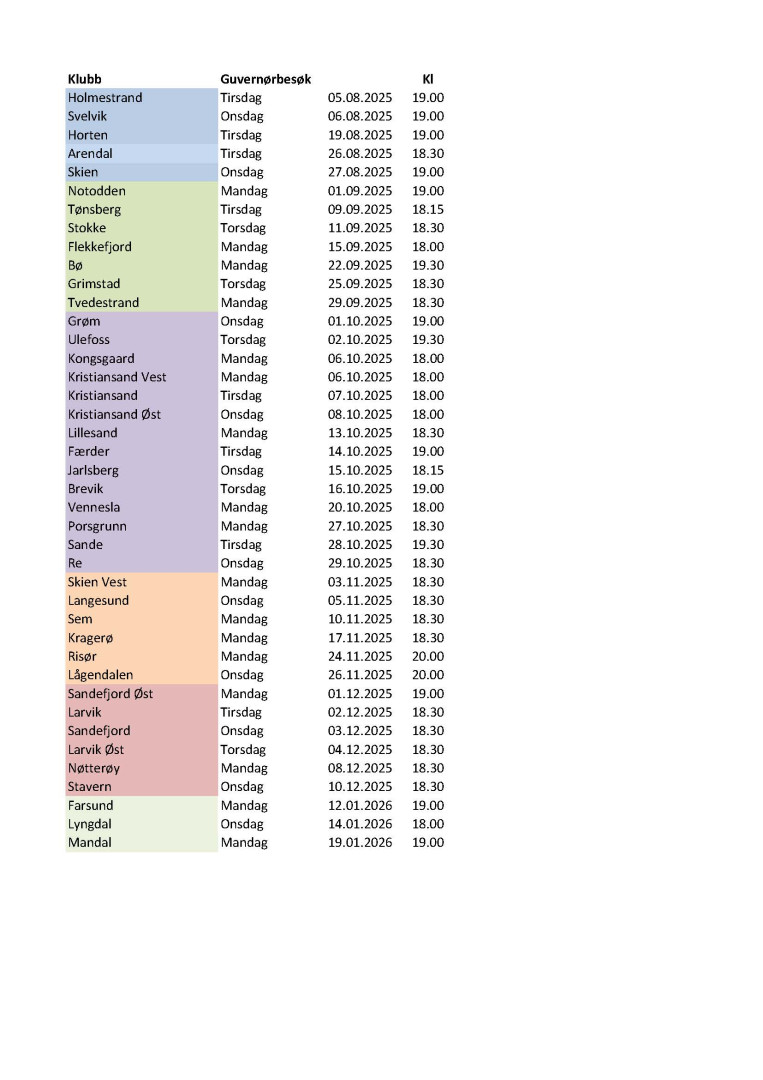 | Klubb | Guvernørbesøk | | Kl |
|---|---|---|---|
| Holmestrand | Tirsdag | 05.08.2025 | 19.00 |
| Svelvik | Onsdag | 06.08.2025 | 19.00 |
| Horten | Tirsdag | 19.08.2025 | 19.00 |
| Arendal | Tirsdag | 26.08.2025 | 18.30 |
| Skien | Onsdag | 27.08.2025 | 19.00 |
| Notodden | Mandag | 01.09.2025 | 19.00 |
| Tønsberg | Tirsdag | 09.09.2025 | 18.15 |
| Stokke | Torsdag | 11.09.2025 | 18.30 |
| Flekkefjord | Mandag | 15.09.2025 | 18.00 |
| Bø | Mandag | 22.09.2025 | 19.30 |
| Grimstad | Torsdag | 25.09.2025 | 18.30 |
| Tvedestrand | Mandag | 29.09.2025 | 18.30 |
| Grøm | Onsdag | 01.10.2025 | 19.00 |
| Ulefoss | Torsdag | 02.10.2025 | 19.30 |
| Kongsgaard | Mandag | 06.10.2025 | 18.00 |
| Kristiansand Vest | Mandag | 06.10.2025 | 18.00 |
| Kristiansand | Tirsdag | 07.10.2025 | 18.00 |
| Kristiansand Øst | Onsdag | 08.10.2025 | 18.00 |
| Lillesand | Mandag | 13.10.2025 | 18.30 |
| Færder | Tirsdag | 14.10.2025 | 19.00 |
| Jarlsberg | Onsdag | 15.10.2025 | 18.15 |
| Brevik | Torsdag | 16.10.2025 | 19.00 |
| Vennesla | Mandag | 20.10.2025 | 18.00 |
| Porsgrunn | Mandag | 27.10.2025 | 18.30 |
| Sande | Tirsdag | 28.10.2025 | 19.30 |
| Re | Onsdag | 29.10.2025 | 18.30 |
| Skien Vest | Mandag | 03.11.2025 | 18.30 |
| Langesund | Onsdag | 05.11.2025 | 18.30 |
| Sem | Mandag | 10.11.2025 | 18.30 |
| Kragerø | Mandag | 17.11.2025 | 18.30 |
| Risør | Mandag | 24.11.2025 | 20.00 |
| Lågendalen | Onsdag | 26.11.2025 | 20.00 |
| Sandefjord Øst | Mandag | 01.12.2025 | 19.00 |
| Larvik | Tirsdag | 02.12.2025 | 18.30 |
| Sandefjord | Onsdag | 03.12.2025 | 18.30 |
| Larvik Øst | Torsdag | 04.12.2025 | 18.30 |
| Nøtterøy | Mandag | 08.12.2025 | 18.30 |
| Stavern | Onsdag | 10.12.2025 | 18.30 |
| Farsund | Mandag | 12.01.2026 | 19.00 |
| Lyngdal | Onsdag | 14.01.2026 | 18.00 |
| Mandal | Mandag | 19.01.2026 | 19.00 |